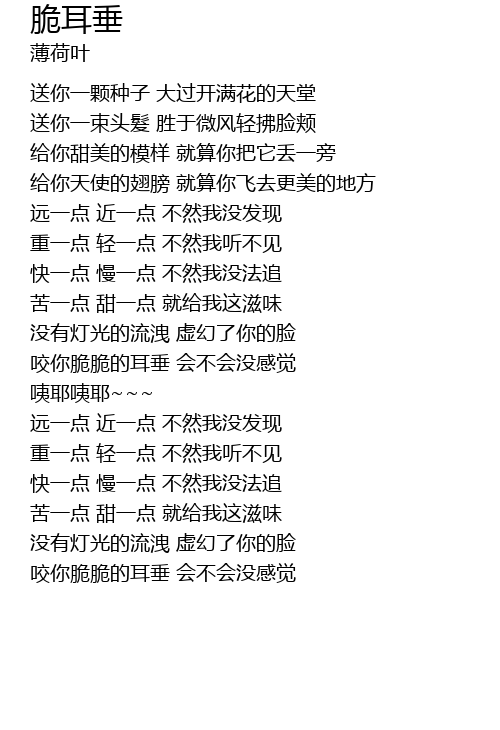 脆耳垂
薄荷叶

送你一颗种子 大过开满花的天堂
送你一束头髮 胜于微风轻拂脸颊
给你甜美的模样 就算你把它丢一旁
给你天使的翅膀 就算你飞去更美的地方
远一点 近一点 不然我没发现
重一点 轻一点 不然我听不见
快一点 慢一点 不然我没法追
苦一点 甜一点 就给我这滋味
没有灯光的流洩 虚幻了你的脸
咬你脆脆的耳垂 会不会没感觉
咦耶咦耶~~~
远一点 近一点 不然我没发现
重一点 轻一点 不然我听不见
快一点 慢一点 不然我没法追
苦一点 甜一点 就给我这滋味
没有灯光的流洩 虚幻了你的脸
咬你脆脆的耳垂 会不会没感觉